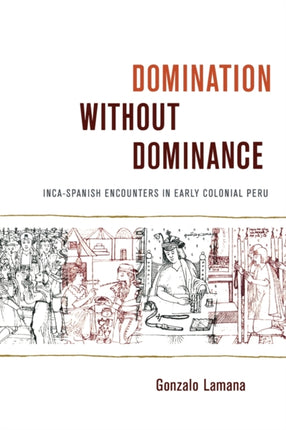 DOMINATION
WITHOUT
DOMINANCE

INCA-SPANISH ENCOUNTERS IN EARLY COLONIAL PERU

Gonzalo Lamana